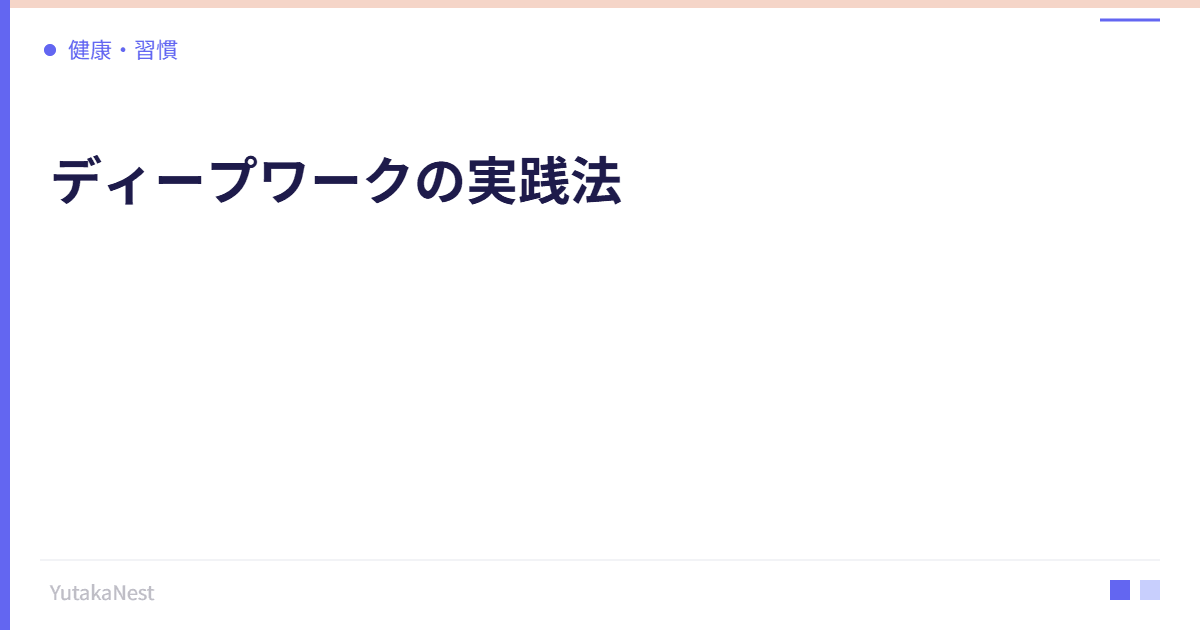 健康・習慣

ディープワークの実践法

YutakaNest